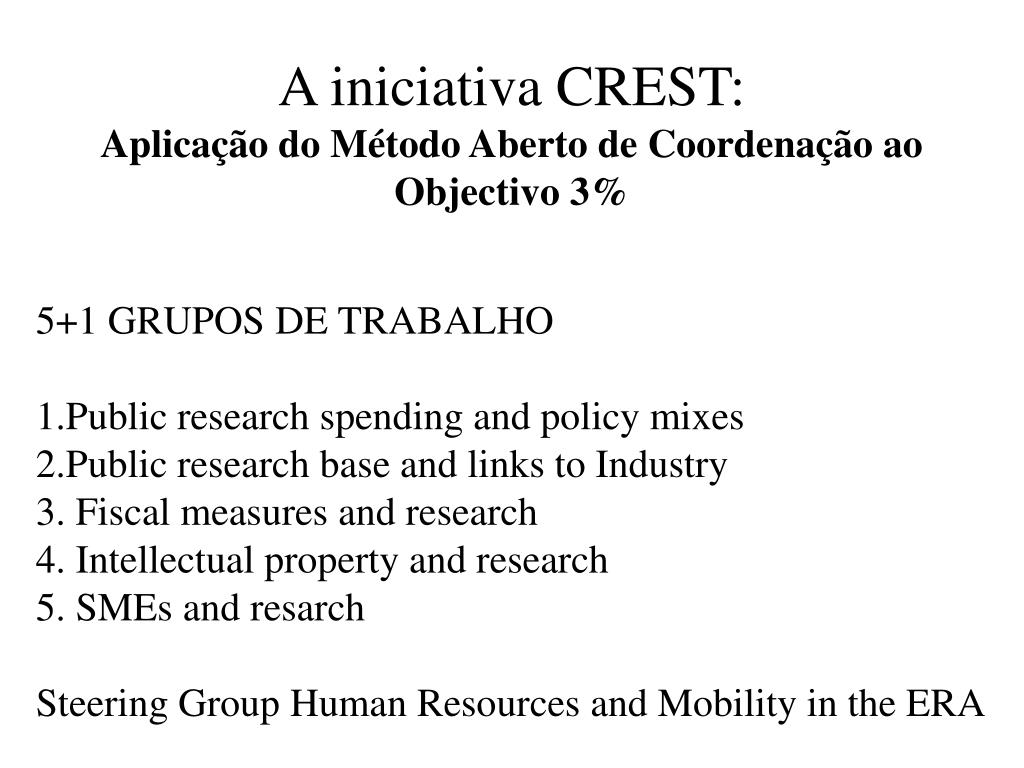 A iniciativa CREST:
Aplicação do Método Aberto de Coordenação ao Objectivo 3%

5+1 GRUPOS DE TRABALHO

1.Public research spending and policy mixes
2.Public research base and links to Industry
3. Fiscal measures and research
4. Intellectual property and research
5. SMEs and resarch

Steering Group Human Resources and Mobility in the ERA